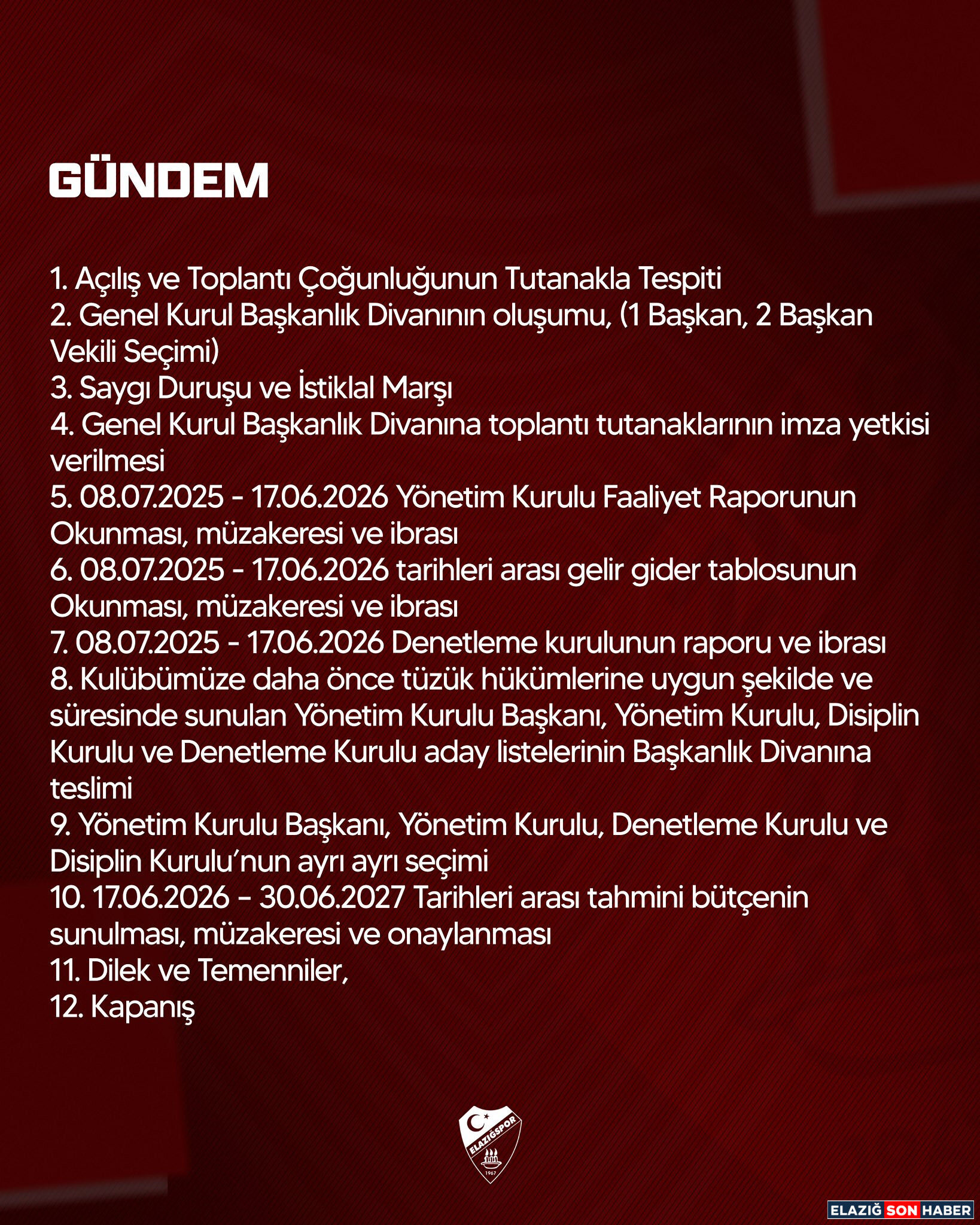 GÜNDEM

1. Açılış ve Toplantı Çoğunluğunun Tutanakla Tespiti
2. Genel Kurul Başkanlık Divanının oluşumu, (1 Başkan, 2 Başkan Vekili Seçimi)
3. Saygı Duruşu ve İstiklal Marşı
4. Genel Kurul Başkanlık Divanına toplantı tutanaklarının imza yetkisi verilmesi
5. 08.07.2025 - 17.06.2026 Yönetim Kurulu Faaliyet Raporunun Okunması, müzakeresi ve ibrası
6. 08.07.2025 - 17.06.2026 tarihleri arası gelir gider tablosunun Okunması, müzakeresi ve ibrası
7. 08.07.2025 - 17.06.2026 Denetleme kurulunun raporu ve ibrası
8. Kulübümüze daha önce tüzük hükümlerine uygun şekilde ve süresinde sunulan Yönetim Kurulu Başkanı, Yönetim Kurulu, Disiplin Kurulu ve Denetleme Kurulu aday listelerinin Başkanlık Divanına teslimi
9. Yönetim Kurulu Başkanı, Yönetim Kurulu, Denetleme Kurulu ve Disiplin Kurulu'nun ayrı ayrı seçimi
10. 17.06.2026 - 30.06.2027 Tarihleri arası tahmini bütçenin sunulması, müzakeresi ve onaylanması
11. Dilek ve Temenniler,
12. Kapanış

ELAZIĞSPOR
1967

ELAZIĞ SON HABER